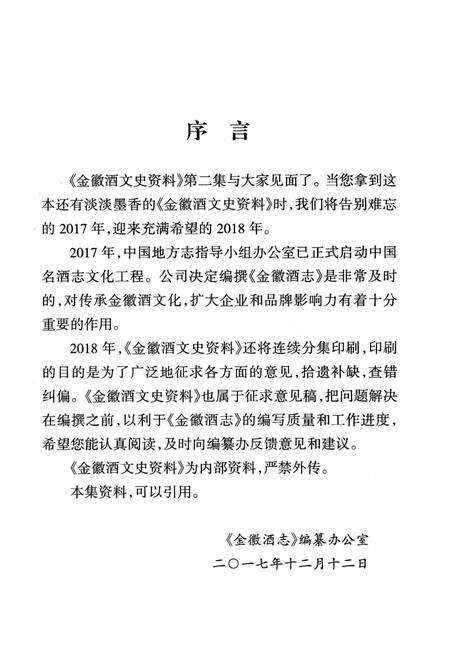 序　言

《金徽酒文史资料》第二集与大家见面了。当您拿到这本还有淡淡墨香的《金徽酒文史资料》时，我们将告别难忘的 2017 年，迎来充满希望的 2018 年。

2017 年，中国地方志指导小组办公室已正式启动中国名酒志文化工程。公司决定编撰《金徽酒志》是非常及时的，对传承金徽酒文化，扩大企业和品牌影响力有着十分重要的作用。

2018 年，《金徽酒文史资料》还将连续分集印刷，印刷的目的是为了广泛地征求各方面的意见，拾遗补缺，查错纠偏。《金徽酒文史资料》也属于征求意见稿，把问题解决在编撰之前，以利于《金徽酒志》的编写质量和工作进度，希望您能认真阅读，及时向编纂办反馈意见和建议。

《金徽酒文史资料》为内部资料，严禁外传。

本集资料，可以引用。

《金徽酒志》编纂办公室
二〇一七年十二月十二日